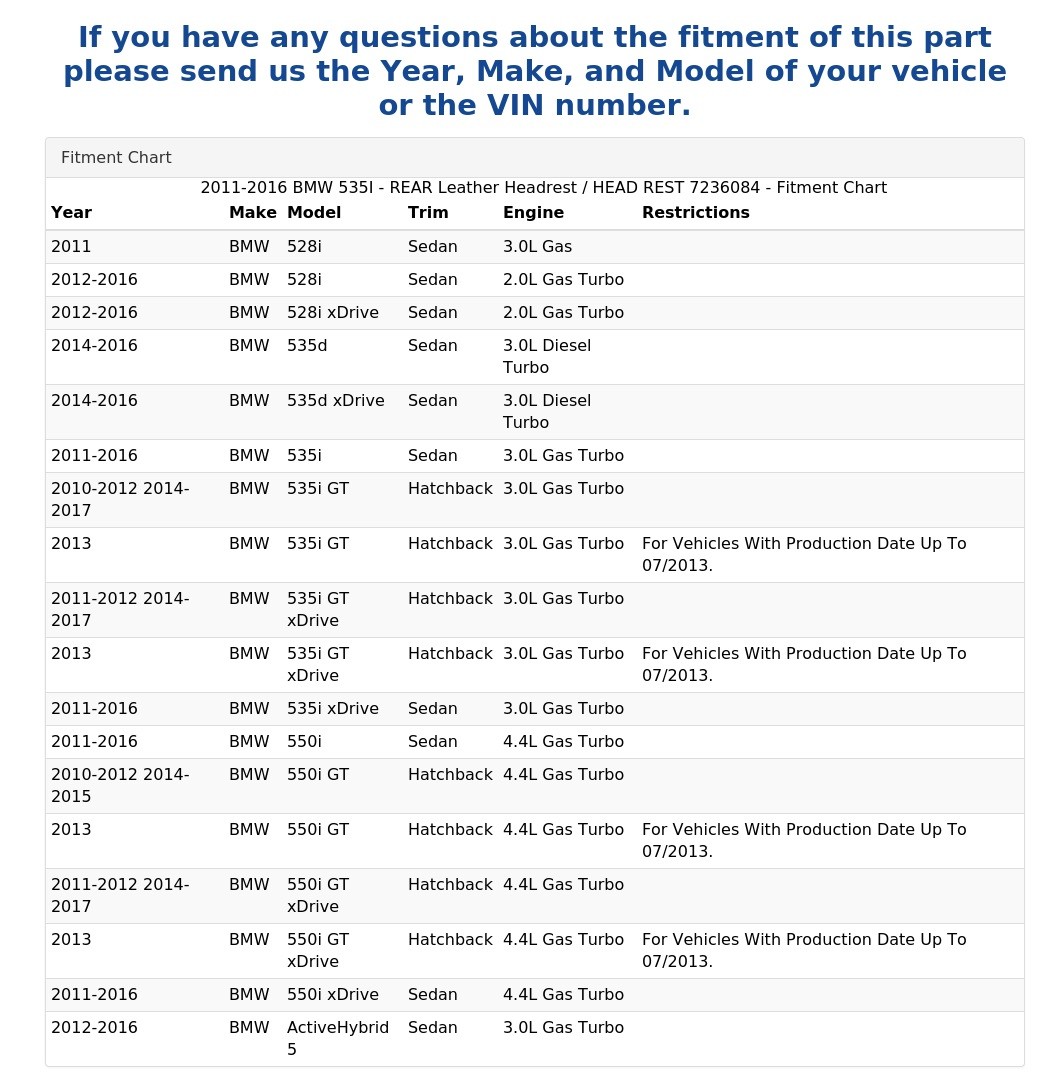 If you have any questions about the fitment of this part please send us the Year, Make, and Model of your vehicle or the VIN number.

Fitment Chart

2011-2016 BMW 535I - REAR Leather Headrest / HEAD REST 7236084 - Fitment Chart

| Year | Make | Model | Trim | Engine | Restrictions |
|---|---|---|---|---|---|
| 2011 | BMW | 528i | Sedan | 3.0L Gas | |
| 2012-2016 | BMW | 528i | Sedan | 2.0L Gas Turbo | |
| 2012-2016 | BMW | 528i xDrive | Sedan | 2.0L Gas Turbo | |
| 2014-2016 | BMW | 535d | Sedan | 3.0L Diesel Turbo | |
| 2014-2016 | BMW | 535d xDrive | Sedan | 3.0L Diesel Turbo | |
| 2011-2016 | BMW | 535i | Sedan | 3.0L Gas Turbo | |
| 2010-2012 2014-2017 | BMW | 535i GT | Hatchback | 3.0L Gas Turbo | |
| 2013 | BMW | 535i GT | Hatchback | 3.0L Gas Turbo | For Vehicles With Production Date Up To 07/2013. |
| 2011-2012 2014-2017 | BMW | 535i GT xDrive | Hatchback | 3.0L Gas Turbo | |
| 2013 | BMW | 535i GT xDrive | Hatchback | 3.0L Gas Turbo | For Vehicles With Production Date Up To 07/2013. |
| 2011-2016 | BMW | 535i xDrive | Sedan | 3.0L Gas Turbo | |
| 2011-2016 | BMW | 550i | Sedan | 4.4L Gas Turbo | |
| 2010-2012 2014-2015 | BMW | 550i GT | Hatchback | 4.4L Gas Turbo | |
| 2013 | BMW | 550i GT | Hatchback | 4.4L Gas Turbo | For Vehicles With Production Date Up To 07/2013. |
| 2011-2012 2014-2017 | BMW | 550i GT xDrive | Hatchback | 4.4L Gas Turbo | |
| 2013 | BMW | 550i GT xDrive | Hatchback | 4.4L Gas Turbo | For Vehicles With Production Date Up To 07/2013. |
| 2011-2016 | BMW | 550i xDrive | Sedan | 4.4L Gas Turbo | |
| 2012-2016 | BMW | ActiveHybrid 5 | Sedan | 3.0L Gas Turbo | |